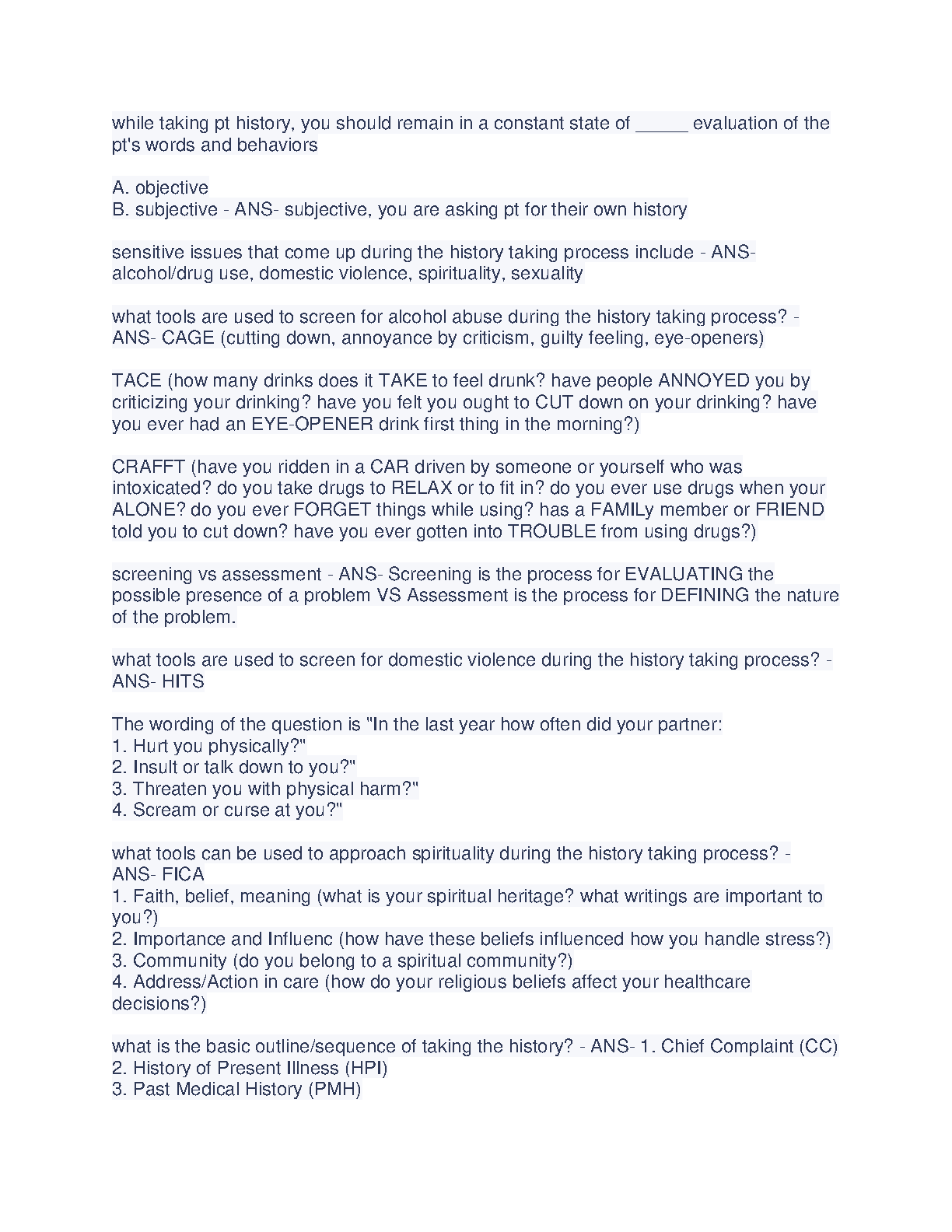 while taking pt history, you should remain in a constant state of _____ evaluation of the pt's words and behaviors

A. objective
B. subjective - ANS- subjective, you are asking pt for their own history

sensitive issues that come up during the history taking process include - ANS- alcohol/drug use, domestic violence, spirituality, sexuality

what tools are used to screen for alcohol abuse during the history taking process? - ANS- CAGE (cutting down, annoyance by criticism, guilty feeling, eye-openers)

TACE (how many drinks does it TAKE to feel drunk? have people ANNOYED you by criticizing your drinking? have you felt you ought to CUT down on your drinking? have you ever had an EYE-OPENER drink first thing in the morning?)

CRAFFT (have you ridden in a CAR driven by someone or yourself who was intoxicated? do you take drugs to RELAX or to fit in? do you ever use drugs when your ALONE? do you ever FORGET things while using? has a FAMILy member or FRIEND told you to cut down? have you ever gotten into TROUBLE from using drugs?)

screening vs assessment - ANS- Screening is the process for EVALUATING the possible presence of a problem VS Assessment is the process for DEFINING the nature of the problem.

what tools are used to screen for domestic violence during the history taking process? - ANS- HITS

The wording of the question is "In the last year how often did your partner:
1. Hurt you physically?"
2. Insult or talk down to you?"
3. Threaten you with physical harm?"
4. Scream or curse at you?"

what tools can be used to approach spirituality during the history taking process? - ANS- FICA
1. Faith, belief, meaning (what is your spiritual heritage? what writings are important to you?)
2. Importance and Influenc (how have these beliefs influenced how you handle stress?)
3. Community (do you belong to a spiritual community?)
4. Address/Action in care (how do your religious beliefs affect your healthcare decisions?)

what is the basic outline/sequence of taking the history? - ANS- 1. Chief Complaint (CC)
2. History of Present Illness (HPI)
3. Past Medical History (PMH)